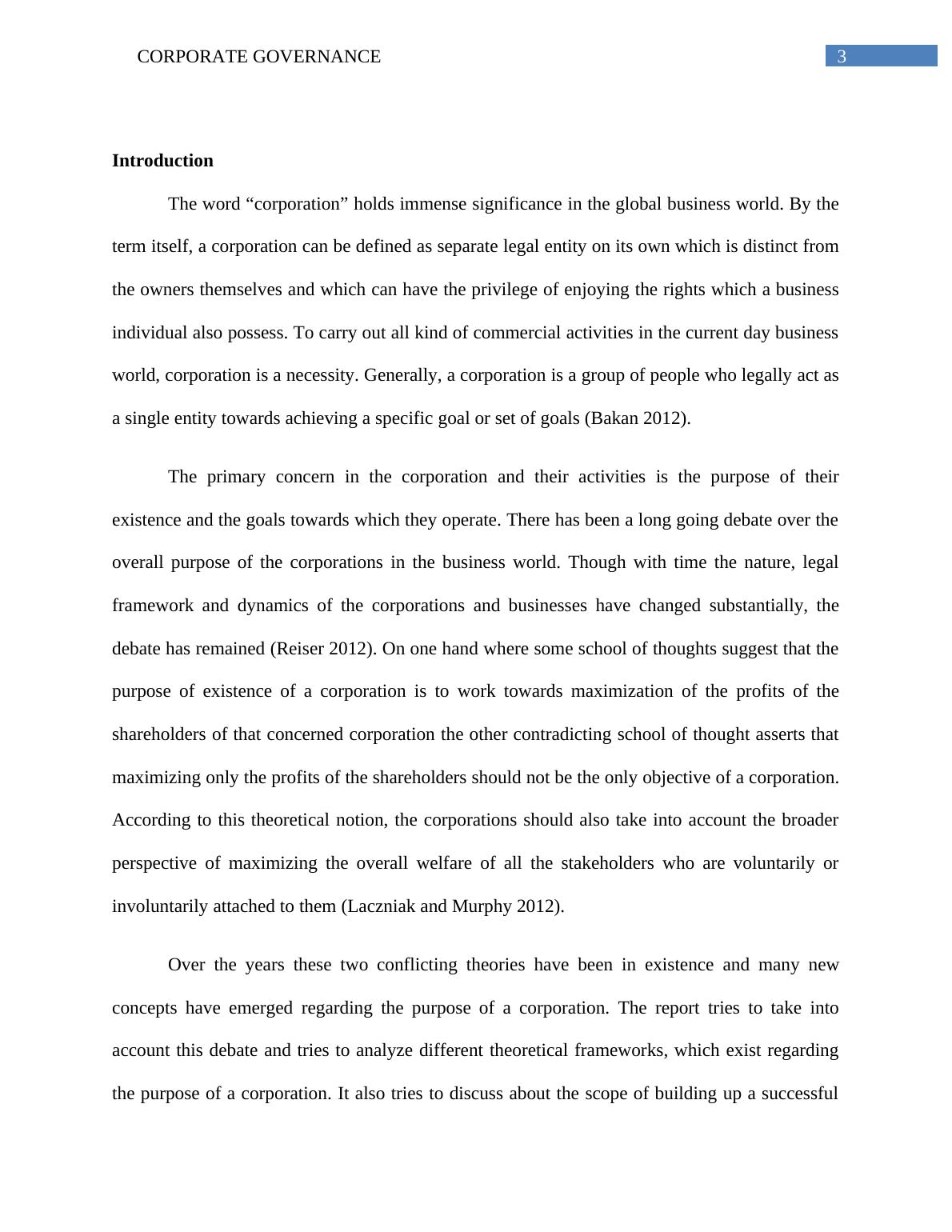 CORPORATE GOVERNANCE 3

Introduction

The word “corporation” holds immense significance in the global business world. By the term itself, a corporation can be defined as separate legal entity on its own which is distinct from the owners themselves and which can have the privilege of enjoying the rights which a business individual also possess. To carry out all kind of commercial activities in the current day business world, corporation is a necessity. Generally, a corporation is a group of people who legally act as a single entity towards achieving a specific goal or set of goals (Bakan 2012).

The primary concern in the corporation and their activities is the purpose of their existence and the goals towards which they operate. There has been a long going debate over the overall purpose of the corporations in the business world. Though with time the nature, legal framework and dynamics of the corporations and businesses have changed substantially, the debate has remained (Reiser 2012). On one hand where some school of thoughts suggest that the purpose of existence of a corporation is to work towards maximization of the profits of the shareholders of that concerned corporation the other contradicting school of thought asserts that maximizing only the profits of the shareholders should not be the only objective of a corporation. According to this theoretical notion, the corporations should also take into account the broader perspective of maximizing the overall welfare of all the stakeholders who are voluntarily or involuntarily attached to them (Laczniak and Murphy 2012).

Over the years these two conflicting theories have been in existence and many new concepts have emerged regarding the purpose of a corporation. The report tries to take into account this debate and tries to analyze different theoretical frameworks, which exist regarding the purpose of a corporation. It also tries to discuss about the scope of building up a successful